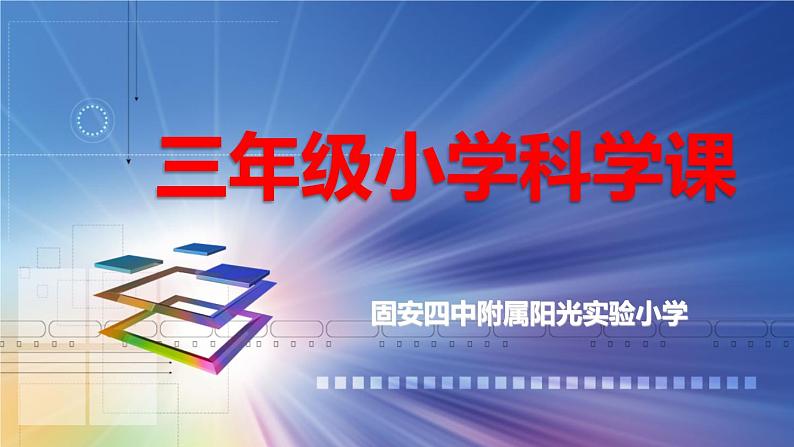 三年级小学科学课

固安四中附属阳光实验小学